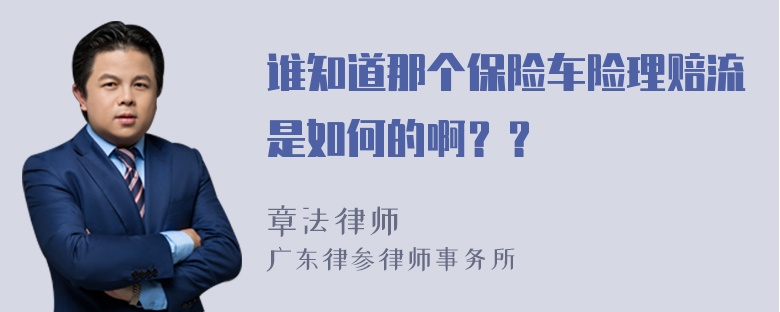 谁知道那个保险车险理赔流是如何的啊？？

章法律师
广东律参律师事务所